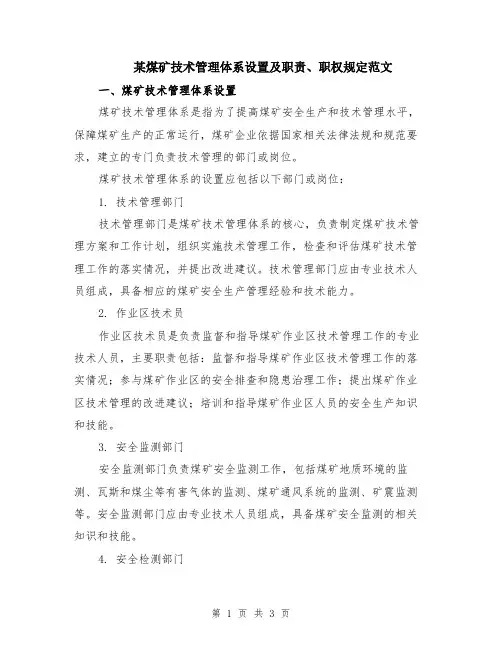 某煤矿技术管理体系设置及职责、职权规定范文

一、煤矿技术管理体系设置

煤矿技术管理体系是指为了提高煤矿安全生产和技术管理水平，保障煤矿生产的正常运行，煤矿企业依据国家相关法律法规和规范要求，建立的专门负责技术管理的部门或岗位。

煤矿技术管理体系的设置应包括以下部门或岗位：

1. 技术管理部门

技术管理部门是煤矿技术管理体系的核心，负责制定煤矿技术管理方案和工作计划，组织实施技术管理工作，检查和评估煤矿技术管理工作的落实情况，并提出改进建议。技术管理部门应由专业技术人员组成，具备相应的煤矿安全生产管理经验和技术能力。

2. 作业区技术员

作业区技术员是负责监督和指导煤矿作业区技术管理工作的专业技术人员，主要职责包括：监督和指导煤矿作业区技术管理工作的落实情况；参与煤矿作业区的安全排查和隐患治理工作；提出煤矿作业区技术管理的改进建议；培训和指导煤矿作业区人员的安全生产知识和技能。

3. 安全监测部门

安全监测部门负责煤矿安全监测工作，包括煤矿地质环境的监测、瓦斯和煤尘等有害气体的监测、煤矿通风系统的监测、矿震监测等。安全监测部门应由专业技术人员组成，具备煤矿安全监测的相关知识和技能。

4. 安全检测部门

第 1 页 共 3 页